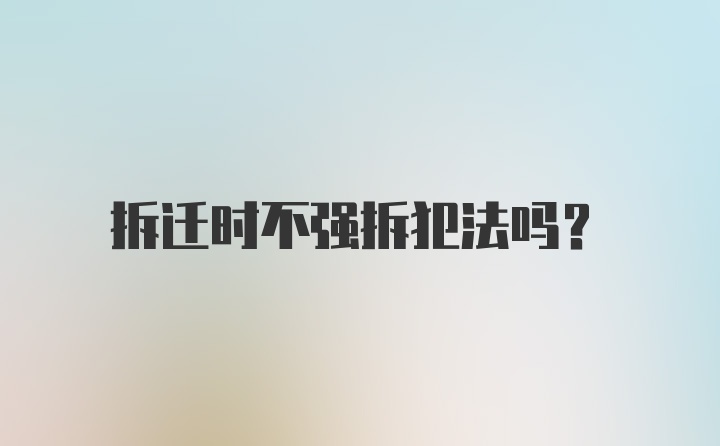 拆迁时不强拆犯法吗？